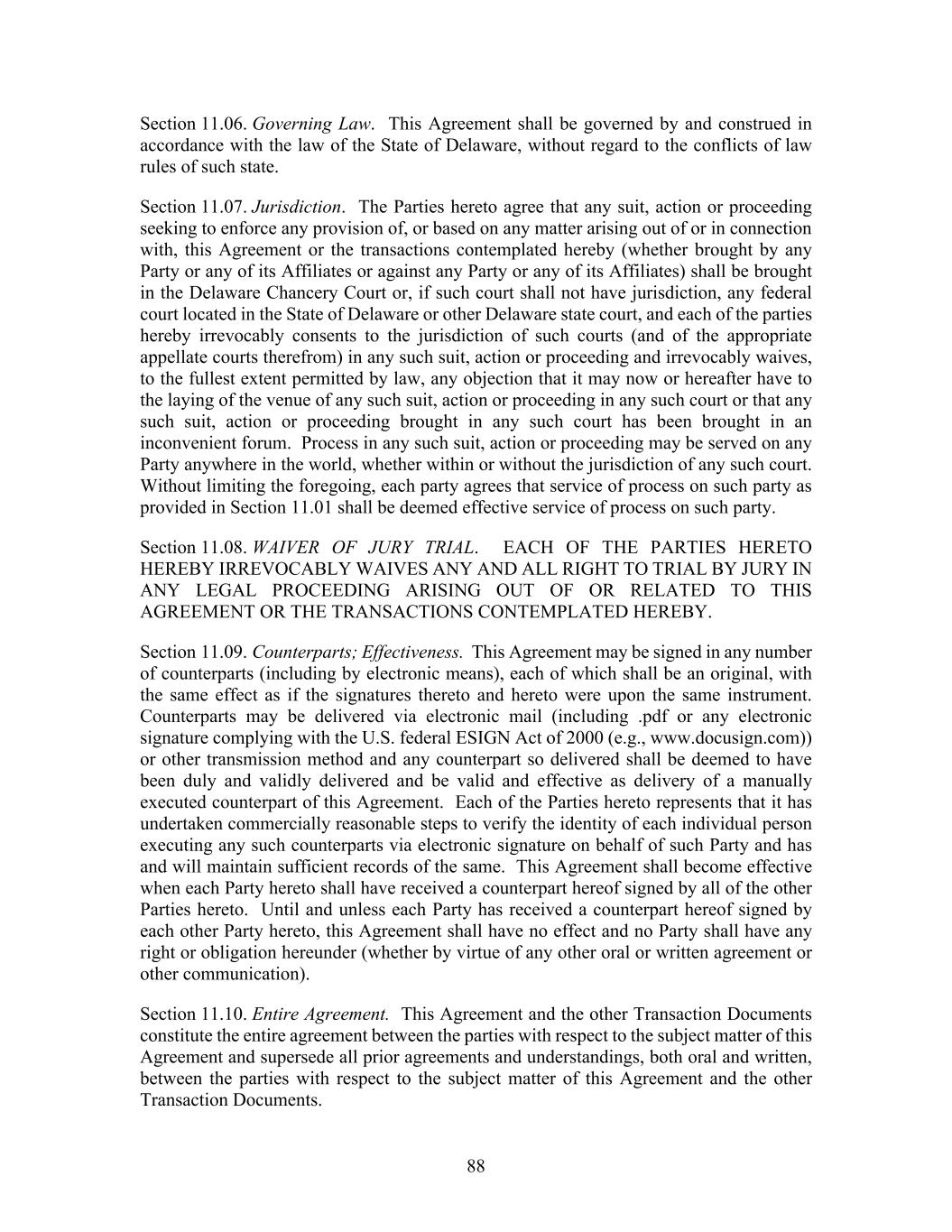 Section 11.06. Governing Law. This Agreement shall be governed by and construed in accordance with the law of the State of Delaware, without regard to the conflicts of law rules of such state.

Section 11.07. Jurisdiction. The Parties hereto agree that any suit, action or proceeding seeking to enforce any provision of, or based on any matter arising out of or in connection with, this Agreement or the transactions contemplated hereby (whether brought by any Party or any of its Affiliates or against any Party or any of its Affiliates) shall be brought in the Delaware Chancery Court or, if such court shall not have jurisdiction, any federal court located in the State of Delaware or other Delaware state court, and each of the parties hereby irrevocably consents to the jurisdiction of such courts (and of the appropriate appellate courts therefrom) in any such suit, action or proceeding and irrevocably waives, to the fullest extent permitted by law, any objection that it may now or hereafter have to the laying of the venue of any such suit, action or proceeding in any such court or that any such suit, action or proceeding brought in any such court has been brought in an inconvenient forum. Process in any such suit, action or proceeding may be served on any Party anywhere in the world, whether within or without the jurisdiction of any such court. Without limiting the foregoing, each party agrees that service of process on such party as provided in Section 11.01 shall be deemed effective service of process on such party.

Section 11.08. WAIVER OF JURY TRIAL. EACH OF THE PARTIES HERETO HEREBY IRREVOCABLY WAIVES ANY AND ALL RIGHT TO TRIAL BY JURY IN ANY LEGAL PROCEEDING ARISING OUT OF OR RELATED TO THIS AGREEMENT OR THE TRANSACTIONS CONTEMPLATED HEREBY.

Section 11.09. Counterparts; Effectiveness. This Agreement may be signed in any number of counterparts (including by electronic means), each of which shall be an original, with the same effect as if the signatures thereto and hereto were upon the same instrument. Counterparts may be delivered via electronic mail (including .pdf or any electronic signature complying with the U.S. federal ESIGN Act of 2000 (e.g., www.docusign.com)) or other transmission method and any counterpart so delivered shall be deemed to have been duly and validly delivered and be valid and effective as delivery of a manually executed counterpart of this Agreement. Each of the Parties hereto represents that it has undertaken commercially reasonable steps to verify the identity of each individual person executing any such counterparts via electronic signature on behalf of such Party and has and will maintain sufficient records of the same. This Agreement shall become effective when each Party hereto shall have received a counterpart hereof signed by all of the other Parties hereto. Until and unless each Party has received a counterpart hereof signed by each other Party hereto, this Agreement shall have no effect and no Party shall have any right or obligation hereunder (whether by virtue of any other oral or written agreement or other communication).

Section 11.10. Entire Agreement. This Agreement and the other Transaction Documents constitute the entire agreement between the parties with respect to the subject matter of this Agreement and supersede all prior agreements and understandings, both oral and written, between the parties with respect to the subject matter of this Agreement and the other Transaction Documents.

88